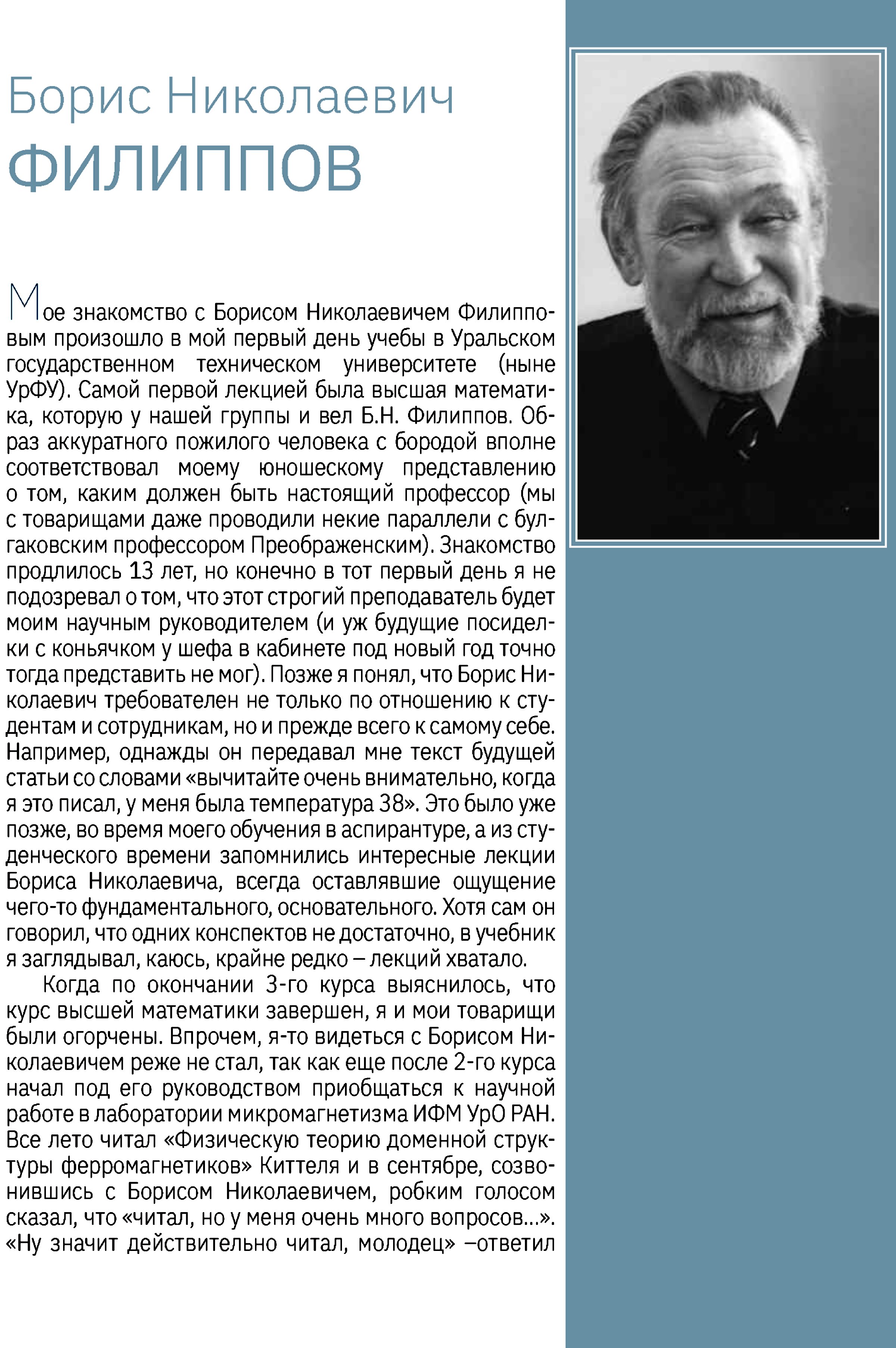 Борис Николаевич
ФИЛИППОВ

Мое знакомство с Борисом Николаевичем Филипповым произошло в мой первый день учебы в Уральском государственном техническом университете (ныне УрФУ). Самой первой лекцией была высшая математика, которую у нашей группы и вел Б.Н. Филиппов. Образ аккуратного пожилого человека с бородой вполне соответствовал моему юношескому представлению о том, каким должен быть настоящий профессор (мы с товарищами даже проводили некие параллели с булгаковским профессором Преображенским). Знакомство продлилось 13 лет, но конечно в тот первый день я не подозревал о том, что этот строгий преподаватель будет моим научным руководителем (и уж будущие посиделки с коньячком у шефа в кабинете под новый год точно тогда представить не мог). Позже я понял, что Борис Николаевич требователен не только по отношению к студентам и сотрудникам, но и прежде всего к самому себе. Например, однажды он передавал мне текст будущей статьи со словами «вычитайте очень внимательно, когда я это писал, у меня была температура 38». Это было уже позже, во время моего обучения в аспирантуре, а из студенческого времени запомнились интересные лекции Бориса Николаевича, всегда оставлявшие ощущение чего-то фундаментального, основательного. Хотя сам он говорил, что одних конспектов не достаточно, в учебник я заглядывал, каюсь, крайне редко – лекций хватало.

Когда по окончании 3-го курса выяснилось, что курс высшей математики завершен, я и мои товарищи были огорчены. Впрочем, я-то видеться с Борисом Николаевичем реже не стал, так как еще после 2-го курса начал под его руководством приобщаться к научной работе в лаборатории микромагнетизма ИФМ УрО РАН. Все лето читал «Физическую теорию доменной структуры ферромагнетиков» Киттеля и в сентябре, созвонившись с Борисом Николаевичем, робким голосом сказал, что «читал, но у меня очень много вопросов...». «Ну значит действительно читал, молодец» –ответил